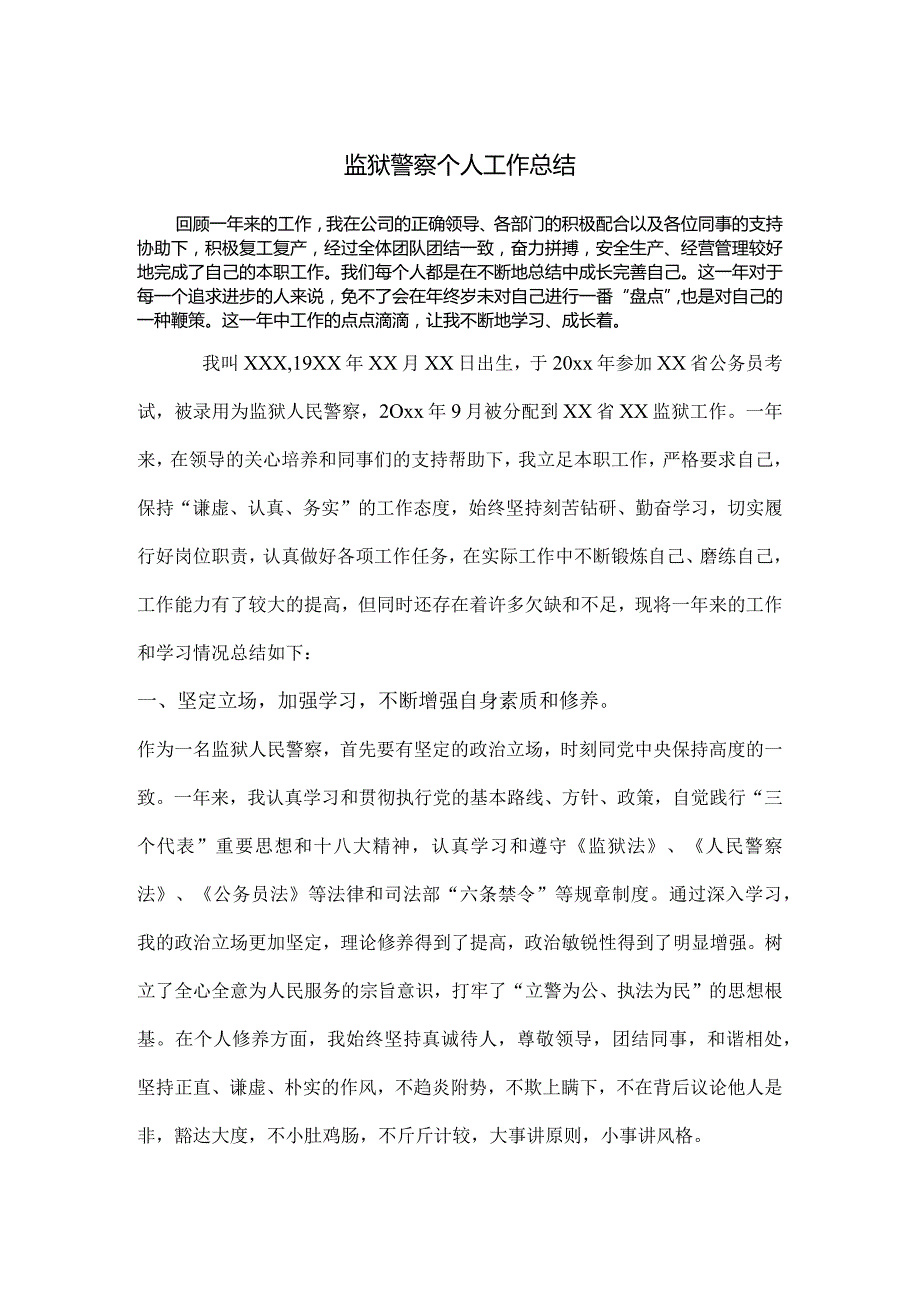 监狱警察个人工作总结

回顾一年来的工作，我在公司的正确领导、各部门的积极配合以及各位同事的支持协助下，积极复工复产，经过全体团队团结一致，奋力拼搏，安全生产、经营管理较好地完成了自己的本职工作。我们每个人都是在不断地总结中成长完善自己。这一年对于每一个追求进步的人来说，免不了会在年终岁末对自己进行一番“盘点”，也是对自己的一种鞭策。这一年中工作的点点滴滴，让我不断地学习、成长着。

我叫XXX,19XX年XX月XX日出生，于20xx年参加XX省公务员考试，被录用为监狱人民警察，2Oxx年9月被分配到XX省XX监狱工作。一年来，在领导的关心培养和同事们的支持帮助下，我立足本职工作，严格要求自己，保持“谦虚、认真、务实”的工作态度，始终坚持刻苦钻研、勤奋学习，切实履行好岗位职责，认真做好各项工作任务，在实际工作中不断锻炼自己、磨练自己，工作能力有了较大的提高，但同时还存在着许多欠缺和不足，现将一年来的工作和学习情况总结如下：

一、坚定立场，加强学习，不断增强自身素质和修养。

作为一名监狱人民警察，首先要有坚定的政治立场，时刻同党中央保持高度的一致。一年来，我认真学习和贯彻执行党的基本路线、方针、政策，自觉践行“三个代表”重要思想和十八大精神，认真学习和遵守《监狱法》、《人民警察法》、《公务员法》等法律和司法部“六条禁令”等规章制度。通过深入学习，我的政治立场更加坚定，理论修养得到了提高，政治敏锐性得到了明显增强。树立了全心全意为人民服务的宗旨意识，打牢了“立警为公、执法为民”的思想根基。在个人修养方面，我始终坚持真诚待人，尊敬领导，团结同事，和谐相处，坚持正直、谦虚、朴实的作风，不趋炎附势，不欺上瞒下，不在背后议论他人是非，豁达大度，不小肚鸡肠，不斤斤计较，大事讲原则，小事讲风格。